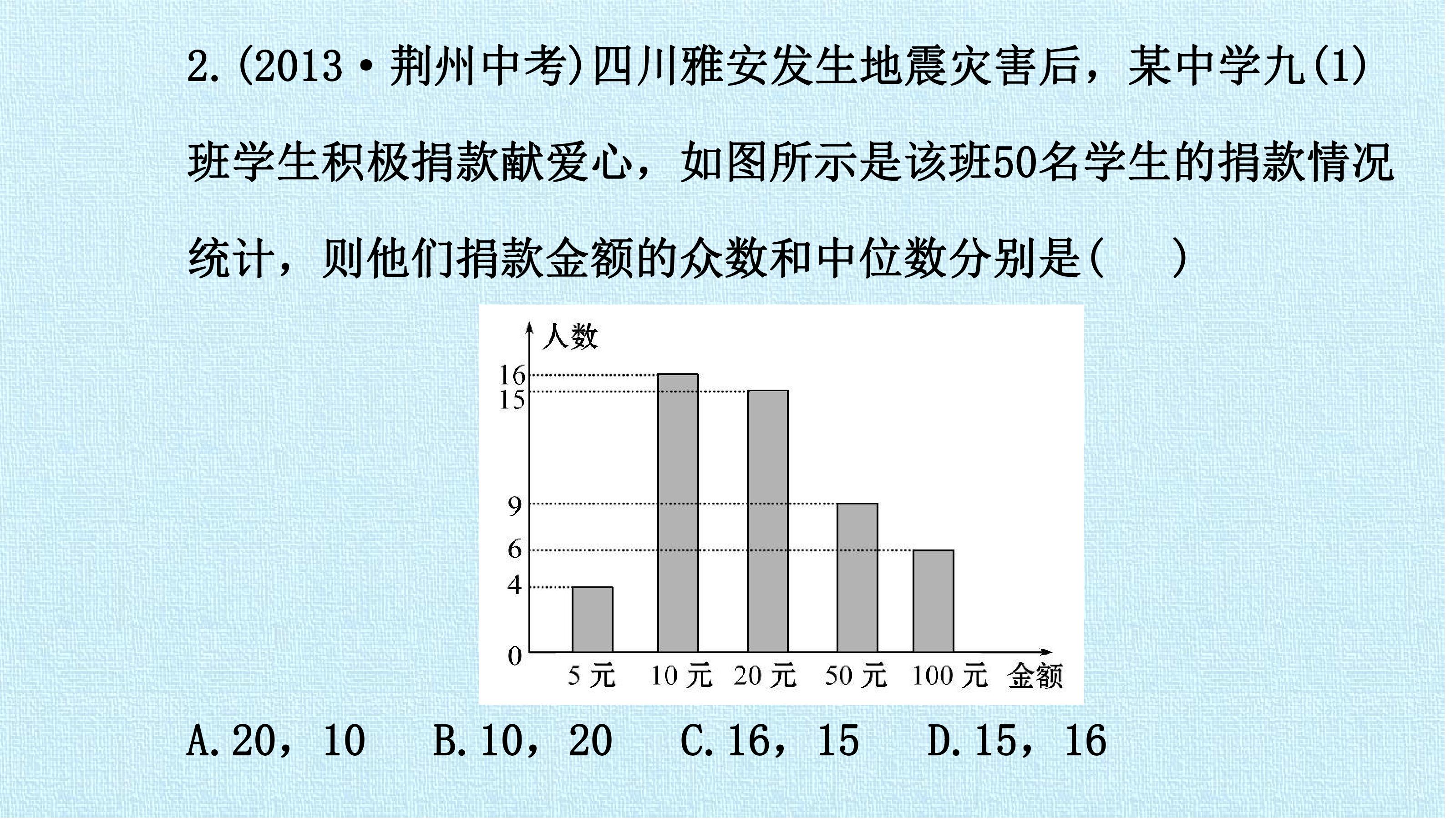 2.(2013·荆州中考)四川雅安发生地震灾害后，某中学九(1)班学生积极捐款献爱心，如图所示是该班50名学生的捐款情况统计，则他们捐款金额的众数和中位数分别是(    )

人数
16
15
9
6
4
0
5元
10元
20元
50元
100元
金额

A.20，10    B.10，20    C.16，15    D.15，16